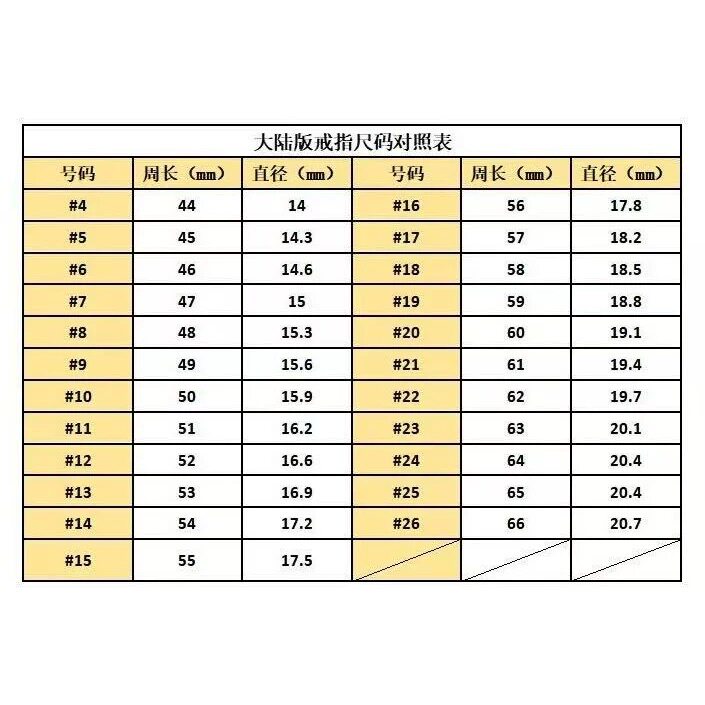 大陆版戒指尺码对照表

| 号码 | 周长（mm） | 直径（mm） | 号码 | 周长（mm） | 直径（mm） |
|---|---|---|---|---|---|
| #4 | 44 | 14 | #16 | 56 | 17.8 |
| #5 | 45 | 14.3 | #17 | 57 | 18.2 |
| #6 | 46 | 14.6 | #18 | 58 | 18.5 |
| #7 | 47 | 15 | #19 | 59 | 18.8 |
| #8 | 48 | 15.3 | #20 | 60 | 19.1 |
| #9 | 49 | 15.6 | #21 | 61 | 19.4 |
| #10 | 50 | 15.9 | #22 | 62 | 19.7 |
| #11 | 51 | 16.2 | #23 | 63 | 20.1 |
| #12 | 52 | 16.6 | #24 | 64 | 20.4 |
| #13 | 53 | 16.9 | #25 | 65 | 20.4 |
| #14 | 54 | 17.2 | #26 | 66 | 20.7 |
| #15 | 55 | 17.5 | | | |